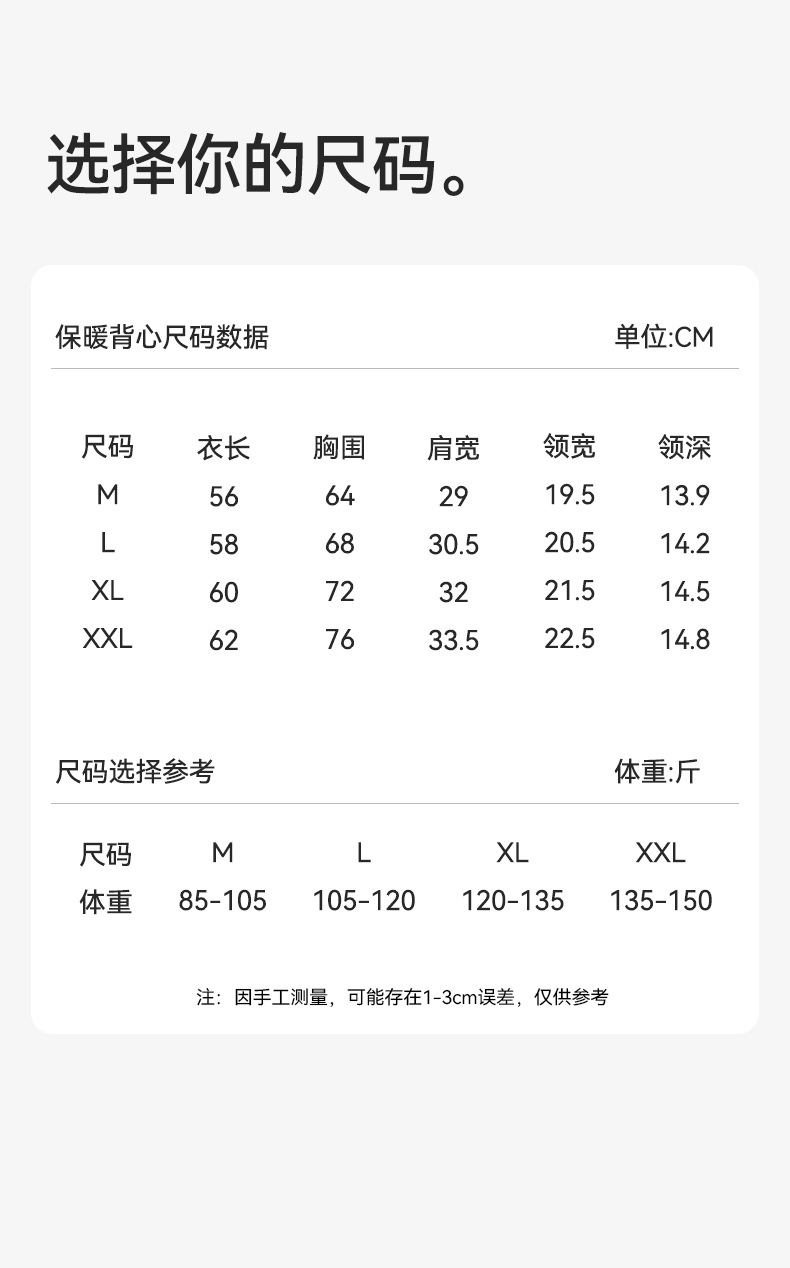 选择你的尺码。

保暖背心尺码数据 单位:CM

| 尺码 | 衣长 | 胸围 | 肩宽 | 领宽 | 领深 |
|---|---|---|---|---|---|
| M | 56 | 64 | 29 | 19.5 | 13.9 |
| L | 58 | 68 | 30.5 | 20.5 | 14.2 |
| XL | 60 | 72 | 32 | 21.5 | 14.5 |
| XXL | 62 | 76 | 33.5 | 22.5 | 14.8 |

尺码选择参考 体重:斤

| 尺码 | M | L | XL | XXL |
|---|---|---|---|---|
| 体重 | 85-105 | 105-120 | 120-135 | 135-150 |

注：因手工测量，可能存在1-3cm误差，仅供参考